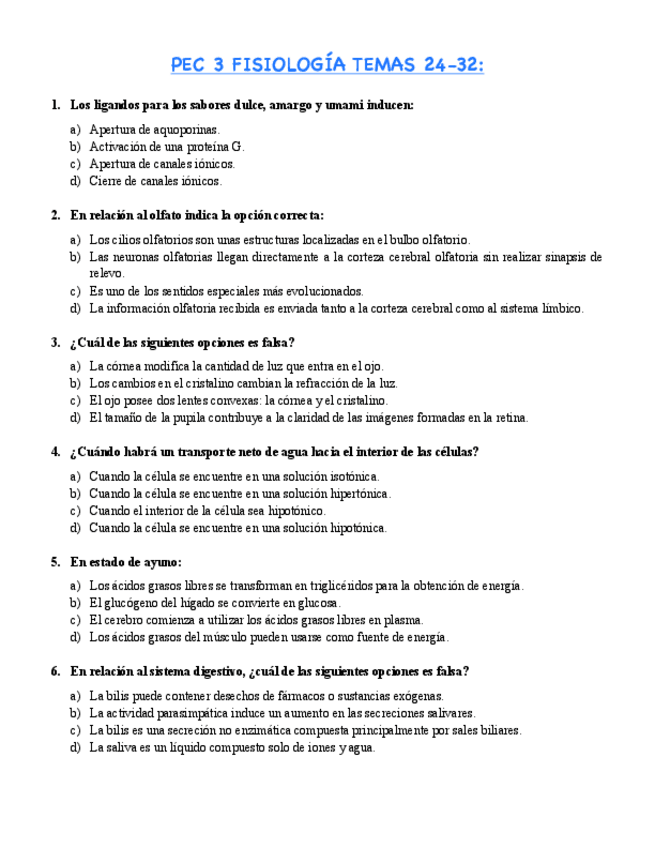 PEC 3 FISIOLOGÍA TEMAS 24-32:

1. Los ligandos para los sabores dulce, amargo y umami inducen:

a) Apertura de aquoporinas.
b) Activación de una proteína G.
c) Apertura de canales iónicos.
d) Cierre de canales iónicos.

2. En relación al olfato indica la opción correcta:

a) Los cilios olfatorios son unas estructuras localizadas en el bulbo olfatorio.
b) Las neuronas olfatorias llegan directamente a la corteza cerebral olfatoria sin realizar sinapsis de relevo.
c) Es uno de los sentidos especiales más evolucionados.
d) La información olfatoria recibida es enviada tanto a la corteza cerebral como al sistema límbico.

3. ¿Cuál de las siguientes opciones es falsa?

a) La córnea modifica la cantidad de luz que entra en el ojo.
b) Los cambios en el cristalino cambian la refracción de la luz.
c) El ojo posee dos lentes convexas: la córnea y el cristalino.
d) El tamaño de la pupila contribuye a la claridad de las imágenes formadas en la retina.

4. ¿Cuándo habrá un transporte neto de agua hacia el interior de las células?

a) Cuando la célula se encuentre en una solución isotónica.
b) Cuando la célula se encuentre en una solución hipertónica.
c) Cuando el interior de la célula sea hipotónico.
d) Cuando la célula se encuentre en una solución hipotónica.

5. En estado de ayuno:

a) Los ácidos grasos libres se transforman en triglicéridos para la obtención de energía.
b) El glucógeno del hígado se convierte en glucosa.
c) El cerebro comienza a utilizar los ácidos grasos libres en plasma.
d) Los ácidos grasos del músculo pueden usarse como fuente de energía.

6. En relación al sistema digestivo, ¿cuál de las siguientes opciones es falsa?

a) La bilis puede contener desechos de fármacos o sustancias exógenas.
b) La actividad parasimpática induce un aumento en las secreciones salivares.
c) La bilis es una secreción no enzimática compuesta principalmente por sales biliares.
d) La saliva es un líquido compuesto solo de iones y agua.